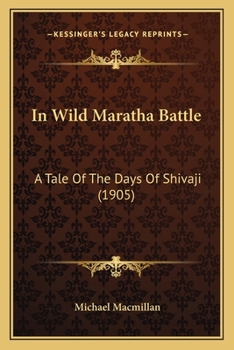 —KESSINGER'S LEGACY REPRINTS—

In Wild Maratha Battle

A Tale Of The Days Of Shivaji (1905)

Michael Macmillan